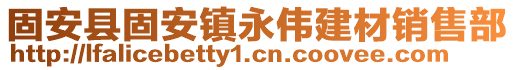 固安县固安镇永伟建材销售部
http://lfalicebetty1.cn.coovee.com